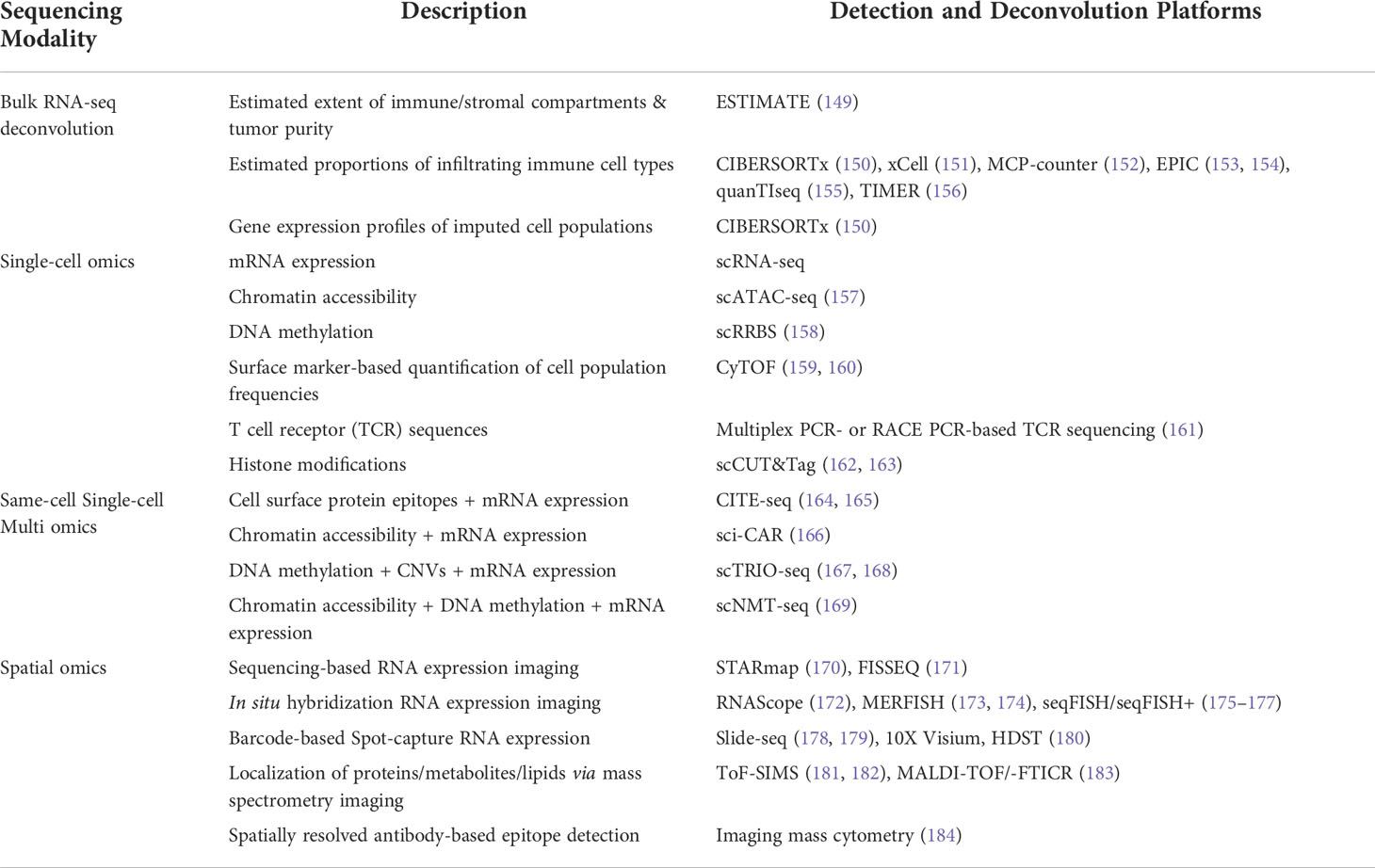 | Sequencing Modality | Description | Detection and Deconvolution Platforms |
|---|---|---|
| Bulk RNA-seq deconvolution | Estimated extent of immune/stromal compartments & tumor purity | ESTIMATE (149) |
| | Estimated proportions of infiltrating immune cell types | CIBERSORTx (150), xCell (151), MCP-counter (152), EPIC (153, 154), quanTIseq (155), TIMER (156) |
| | Gene expression profiles of imputed cell populations | CIBERSORTx (150) |
| Single-cell omics | mRNA expression | scRNA-seq |
| | Chromatin accessibility | scATAC-seq (157) |
| | DNA methylation | scRRBS (158) |
| | Surface marker-based quantification of cell population frequencies | CyTOF (159, 160) |
| | T cell receptor (TCR) sequences | Multiplex PCR- or RACE PCR-based TCR sequencing (161) |
| | Histone modifications | scCUT&Tag (162, 163) |
| Same-cell Single-cell Multi omics | Cell surface protein epitopes + mRNA expression | CITE-seq (164, 165) |
| | Chromatin accessibility + mRNA expression | sci-CAR (166) |
| | DNA methylation + CNVs + mRNA expression | scTRIO-seq (167, 168) |
| | Chromatin accessibility + DNA methylation + mRNA expression | scNMT-seq (169) |
| Spatial omics | Sequencing-based RNA expression imaging | STARmap (170), FISSEQ (171) |
| | In situ hybridization RNA expression imaging | RNAScope (172), MERFISH (173, 174), seqFISH/seqFISH+ (175–177) |
| | Barcode-based Spot-capture RNA expression | Slide-seq (178, 179), 10X Visium, HDST (180) |
| | Localization of proteins/metabolites/lipids via mass spectrometry imaging | ToF-SIMS (181, 182), MALDI-TOF/-FTICR (183) |
| | Spatially resolved antibody-based epitope detection | Imaging mass cytometry (184) |